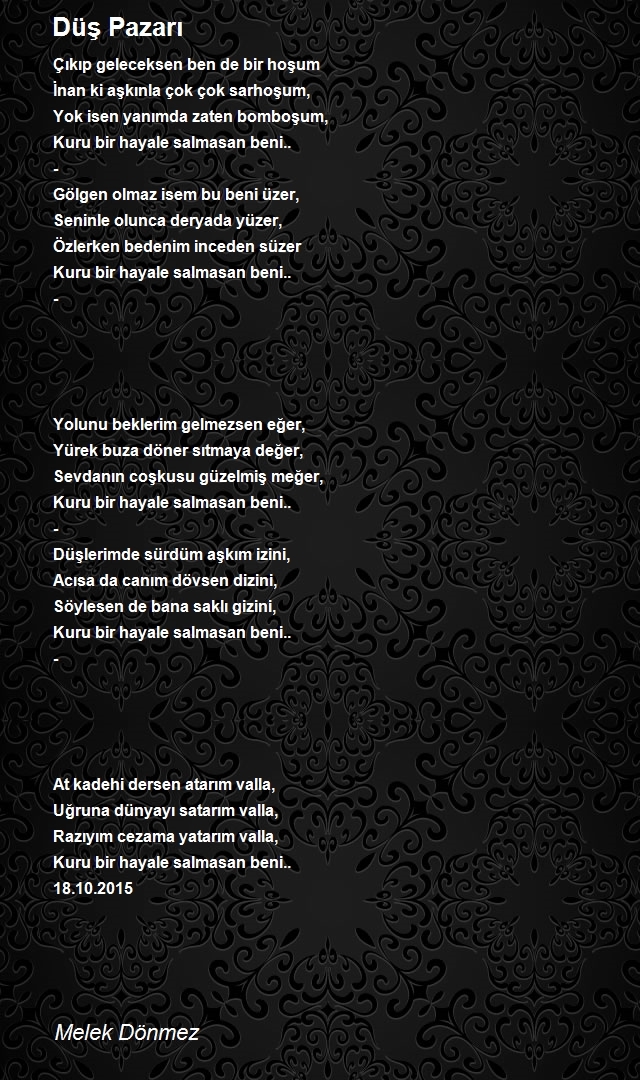 Düş Pazarı

Çıkıp geleceksen ben de bir hoşum
İnan ki aşkınla çok çok sarhoşum,
Yok isen yanımda zaten bomboşum,
Kuru bir hayale salmasan beni..
-
Gölgen olmaz isem bu beni üzer,
Seninle olunca deryada yüzer,
Özlerken bedenim inceden süzer
Kuru bir hayale salmasan beni..
-

Yolunu beklerim gelmezsen eğer,
Yürek buza döner sıtmaya değer,
Sevdanın coşkusu güzelmiş meğer,
Kuru bir hayale salmasan beni..
-
Düşlerimde sürdüm aşkım izini,
Acısa da canım dövsen dizini,
Söylesen de bana saklı gizini,
Kuru bir hayale salmasan beni..
-

At kadehi dersen atarım valla,
Uğruna dünyayı satarım valla,
Razıyım cezama yatarım valla,
Kuru bir hayale salmasan beni..
18.10.2015

Melek Dönmez